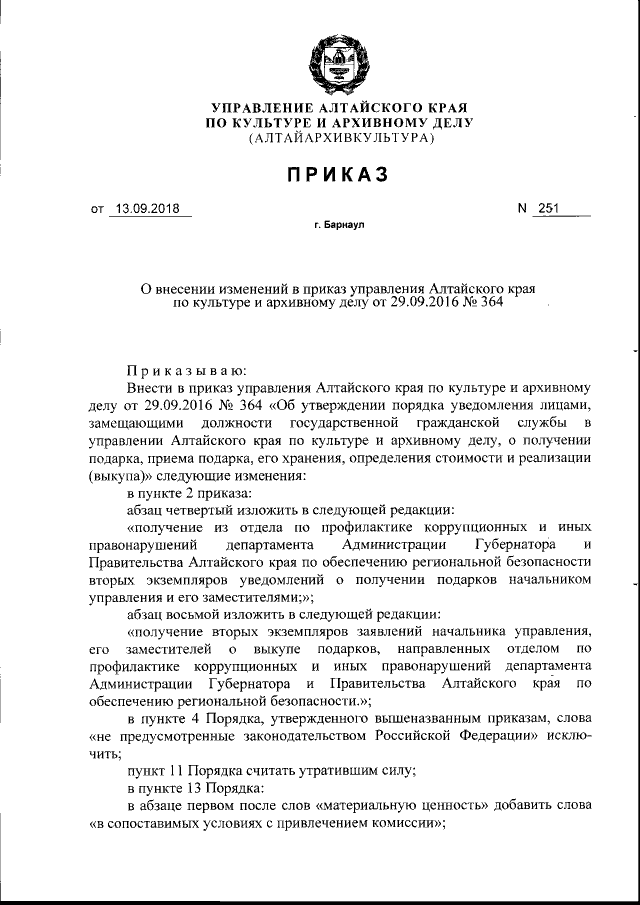 УПРАВЛЕНИЕ АЛТАЙСКОГО КРАЯ
ПО КУЛЬТУРЕ И АРХИВНОМУ ДЕЛУ
(АЛТАЙАРХИВКУЛЬТУРА)

ПРИКАЗ

от 13.09.2018 N 251

г. Барнаул

О внесении изменений в приказ управления Алтайского края по культуре и архивному делу от 29.09.2016 № 364

Приказываю:

Внести в приказ управления Алтайского края по культуре и архивному делу от 29.09.2016 № 364 «Об утверждении порядка уведомления лицами, замещающими должности государственной гражданской службы в управлении Алтайского края по культуре и архивному делу, о получении подарка, приема подарка, его хранения, определения стоимости и реализации (выкупа)» следующие изменения:

в пункте 2 приказа:

абзац четвертый изложить в следующей редакции:

«получение из отдела по профилактике коррупционных и иных правонарушений департамента Администрации Губернатора и Правительства Алтайского края по обеспечению региональной безопасности вторых экземпляров уведомлений о получении подарков начальником управления и его заместителями;»;

абзац восьмой изложить в следующей редакции:

«получение вторых экземпляров заявлений начальника управления, его заместителей о выкупе подарков, направленных отделом по профилактике коррупционных и иных правонарушений департамента Администрации Губернатора и Правительства Алтайского края по обеспечению региональной безопасности.»;

в пункте 4 Порядка, утвержденного вышеназванным приказам, слова «не предусмотренные законодательством Российской Федерации» исключить;

пункт 11 Порядка считать утратившим силу;

в пункте 13 Порядка:

в абзаце первом после слов «материальную ценность» добавить слова «в сопоставимых условиях с привлечением комиссии»;